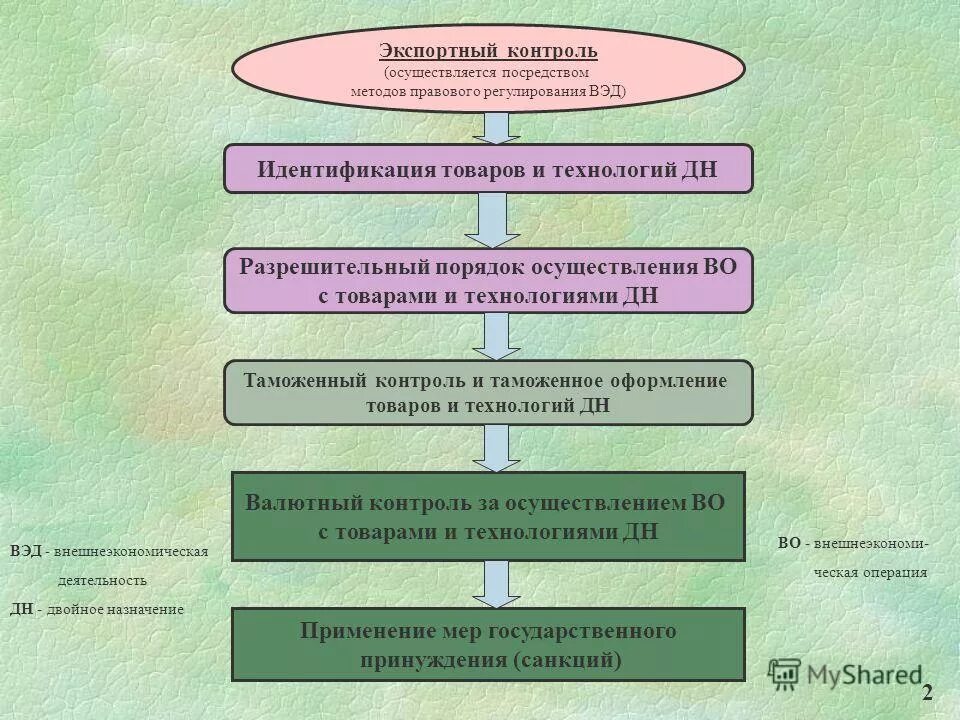 Экспортный контроль
(осуществляется посредством методов правового регулирования ВЭД)

Идентификация товаров и технологий ДН

Разрешительный порядок осуществления ВО с товарами и технологиями ДН

Таможенный контроль и таможенное оформление товаров и технологий ДН

Валютный контроль за осуществлением ВО с товарами и технологиями ДН

Применение мер государственного принуждения (санкций)

ВЭД - внешнеэкономическая деятельность
ДН - двойное назначение

ВО - внешнеэкономическая операция

MyShared

2